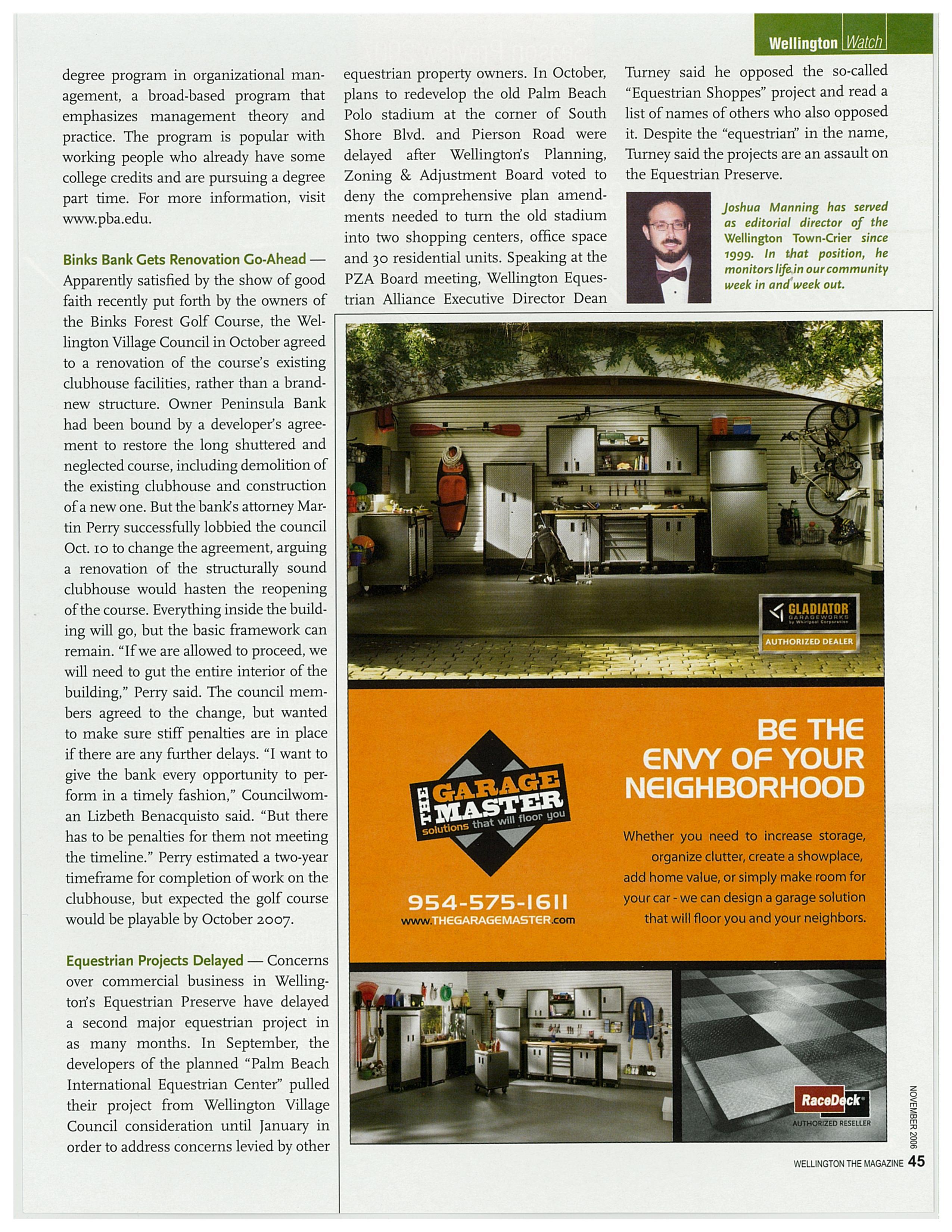 Wellington Watch

degree program in organizational management, a broad-based program that emphasizes management theory and practice. The program is popular with working people who already have some college credits and are pursuing a degree part time. For more information, visit www.pba.edu.

Binks Bank Gets Renovation Go-Ahead — Apparently satisfied by the show of good faith recently put forth by the owners of the Binks Forest Golf Course, the Wellington Village Council in October agreed to a renovation of the course's existing clubhouse facilities, rather than a brand-new structure. Owner Peninsula Bank had been bound by a developer's agreement to restore the long shuttered and neglected course, including demolition of the existing clubhouse and construction of a new one. But the bank's attorney Martin Perry successfully lobbied the council Oct. 10 to change the agreement, arguing a renovation of the structurally sound clubhouse would hasten the reopening of the course. Everything inside the building will go, but the basic framework can remain. "If we are allowed to proceed, we will need to gut the entire interior of the building," Perry said. The council members agreed to the change, but wanted to make sure stiff penalties are in place if there are any further delays. "I want to give the bank every opportunity to perform in a timely fashion," Councilwoman Lizbeth Benacquisto said. "But there has to be penalties for them not meeting the timeline." Perry estimated a two-year timeframe for completion of work on the clubhouse, but expected the golf course would be playable by October 2007.

Equestrian Projects Delayed — Concerns over commercial business in Wellington's Equestrian Preserve have delayed a second major equestrian project in as many months. In September, the developers of the planned "Palm Beach International Equestrian Center" pulled their project from Wellington Village Council consideration until January in order to address concerns levied by other equestrian property owners. In October, plans to redevelop the old Palm Beach Polo stadium at the corner of South Shore Blvd. and Pierson Road were delayed after Wellington's Planning, Zoning & Adjustment Board voted to deny the comprehensive plan amendments needed to turn the old stadium into two shopping centers, office space and 30 residential units. Speaking at the PZA Board meeting, Wellington Equestrian Alliance Executive Director Dean Turney said he opposed the so-called "Equestrian Shoppes" project and read a list of names of others who also opposed it. Despite the "equestrian" in the name, Turney said the projects are an assault on the Equestrian Preserve.

Joshua Manning has served as editorial director of the Wellington Town-Crier since 1999. In that position, he monitors life in our community week in and week out.

GLADIATOR GARAGEWORKS by Whirlpool Corporation
AUTHORIZED DEALER

THE GARAGE MASTER
solutions that will floor you

954-575-1611
www.THEGARAGEMASTER.com

BE THE ENVY OF YOUR NEIGHBORHOOD

Whether you need to increase storage, organize clutter, create a showplace, add home value, or simply make room for your car - we can design a garage solution that will floor you and your neighbors.

RaceDeck
AUTHORIZED RESELLER

NOVEMBER 2006

WELLINGTON THE MAGAZINE 45